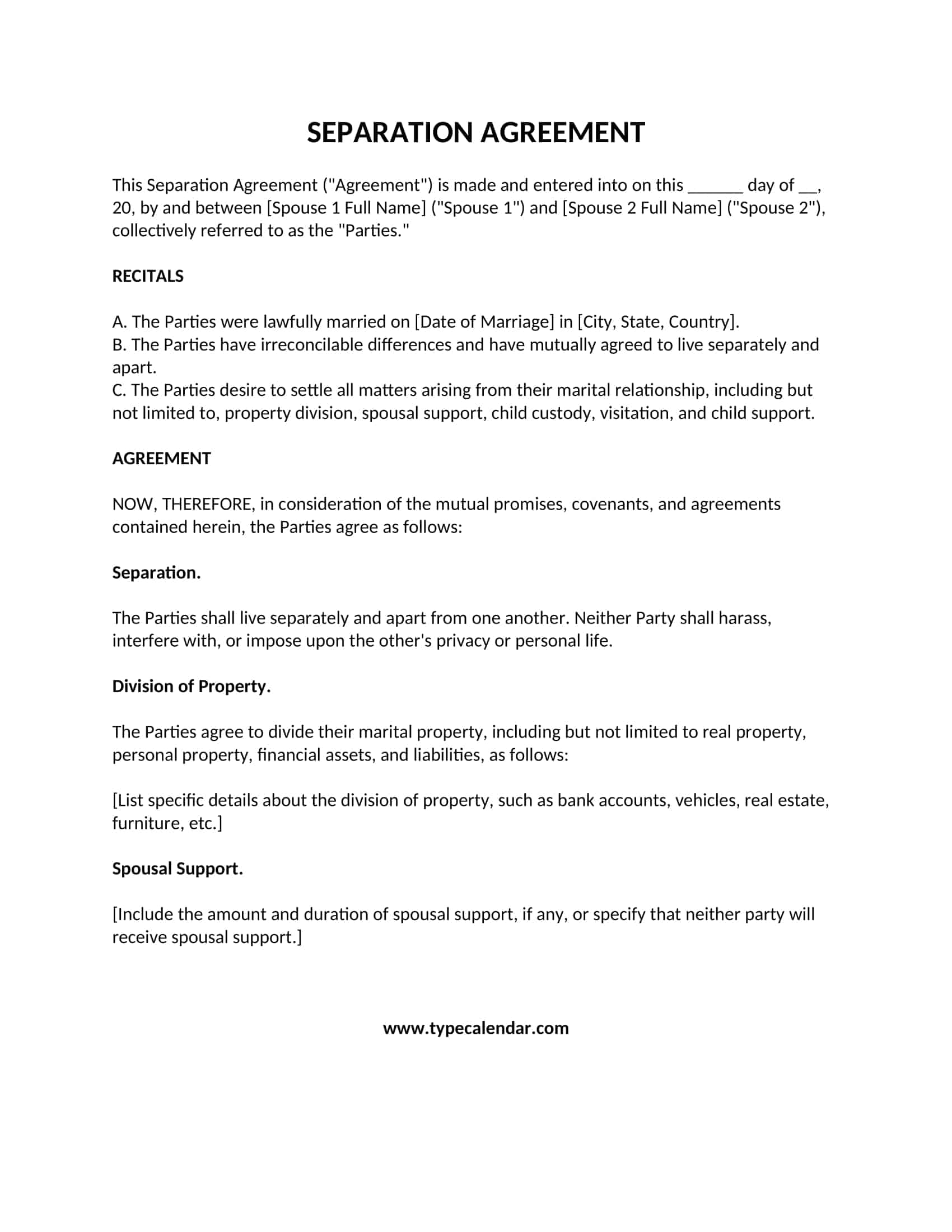 SEPARATION AGREEMENT

This Separation Agreement ("Agreement") is made and entered into on this ____ day of ____, 20, by and between [Spouse 1 Full Name] ("Spouse 1") and [Spouse 2 Full Name] ("Spouse 2"), collectively referred to as the "Parties."

RECITALS

A. The Parties were lawfully married on [Date of Marriage] in [City, State, Country].
B. The Parties have irreconcilable differences and have mutually agreed to live separately and apart.
C. The Parties desire to settle all matters arising from their marital relationship, including but not limited to, property division, spousal support, child custody, visitation, and child support.

AGREEMENT

NOW, THEREFORE, in consideration of the mutual promises, covenants, and agreements contained herein, the Parties agree as follows:

Separation.

The Parties shall live separately and apart from one another. Neither Party shall harass, interfere with, or impose upon the other's privacy or personal life.

Division of Property.

The Parties agree to divide their marital property, including but not limited to real property, personal property, financial assets, and liabilities, as follows:

[List specific details about the division of property, such as bank accounts, vehicles, real estate, furniture, etc.]

Spousal Support.

[Include the amount and duration of spousal support, if any, or specify that neither party will receive spousal support.]

www.typecalendar.com